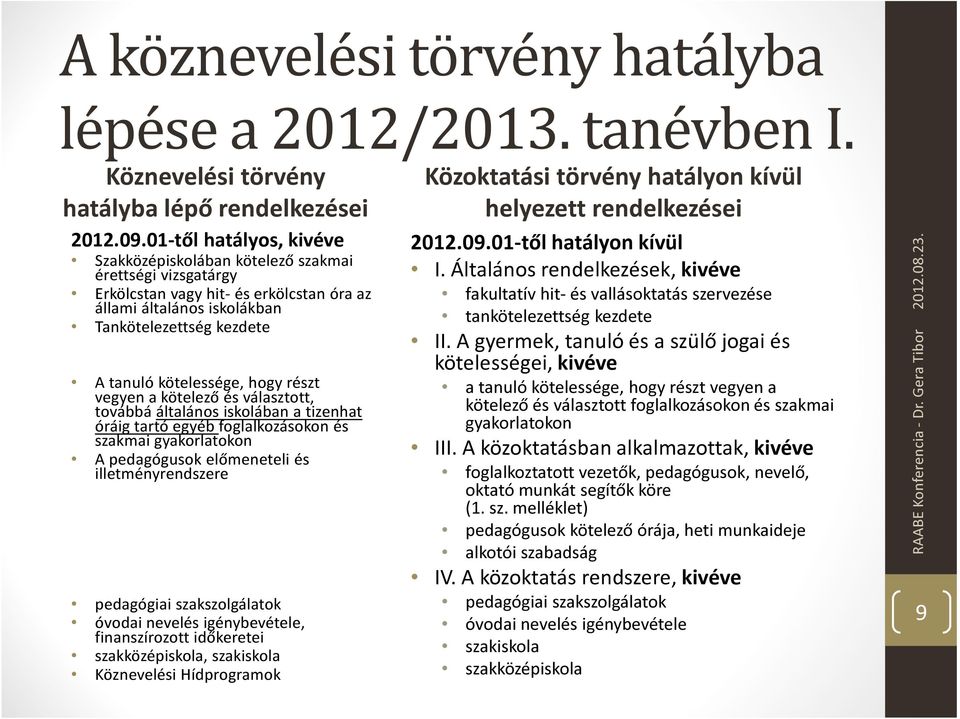 A köznevelési törvény hatályba lépése a 2012/2013. tanévben I.

Köznevelési törvény hatályba lépő rendelkezései

2012.09.01-től hatályos, kivéve
• Szakközépiskolában kötelező szakmai érettségi vizsgatárgy
• Erkölcstan vagy hit- és erkölcstan óra az állami általános iskolákban
• Tankötelezettség kezdete
• A tanuló kötelessége, hogy részt vegyen a kötelező és választott, továbbá általános iskolában a tizenhat óráig tartó egyéb foglalkozásokon és szakmai gyakorlatokon
• A pedagógusok előmeneteli és illetményrendszere
• pedagógiai szakszolgálatok
• óvodai nevelés igénybevétele, finanszírozott időkeretei
• szakközépiskola, szakiskola
• Köznevelési Hídprogramok

Közoktatási törvény hatályon kívül helyezett rendelkezései

2012.09.01-től hatályon kívül
• I. Általános rendelkezések, kivéve
  • fakultatív hit- és vallásoktatás szervezése
  • tankötelezettség kezdete
• II. A gyermek, tanuló és a szülő jogai és kötelességei, kivéve
  • a tanuló kötelessége, hogy részt vegyen a kötelező és választott foglalkozásokon és szakmai gyakorlatokon
• III. A közoktatásban alkalmazottak, kivéve
  • foglalkoztatott vezetők, pedagógusok, nevelő, oktató munkát segítők köre (1. sz. melléklet)
  • pedagógusok kötelező órája, heti munkaideje
  • alkotói szabadság
• IV. A közoktatás rendszere, kivéve
  • pedagógiai szakszolgálatok
  • óvodai nevelés igénybevétele
  • szakiskola
  • szakközépiskola

RAABE Konferencia - Dr. Gera Tibor 2012.08.23.

9